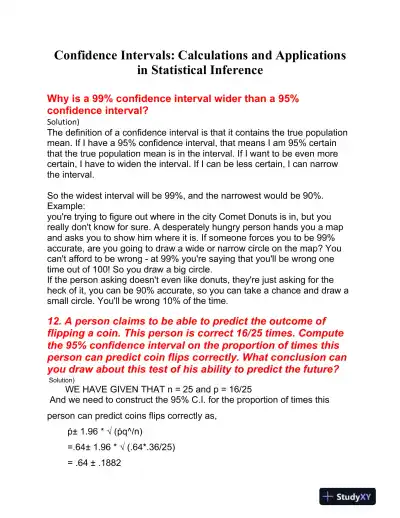 Confidence Intervals: Calculations and Applications in Statistical Inference

Why is a 99% confidence interval wider than a 95% confidence interval?
Solution)
The definition of a confidence interval is that it contains the true population mean. If I have a 95% confidence interval, that means I am 95% certain that the true population mean is in the interval. If I want to be even more certain, I have to widen the interval. If I can be less certain, I can narrow the interval.

So the widest interval will be 99%, and the narrowest would be 90%.
Example:
you're trying to figure out where in the city Comet Donuts is in, but you really don't know for sure. A desperately hungry person hands you a map and asks you to show him where it is. If someone forces you to be 99% accurate, are you going to draw a wide or narrow circle on the map? You can't afford to be wrong - at 99% you're saying that you'll be wrong one time out of 100! So you draw a big circle.
If the person asking doesn't even like donuts, they're just asking for the heck of it, you can be 90% accurate, so you can take a chance and draw a small circle. You'll be wrong 10% of the time.

12. A person claims to be able to predict the outcome of flipping a coin. This person is correct 16/25 times. Compute the 95% confidence interval on the proportion of times this person can predict coin flips correctly. What conclusion can you draw about this test of his ability to predict the future?
Solution)
WE HAVE GIVEN THAT n = 25 and p = 16/25
And we need to construct the 95% C.I. for the proportion of times this person can predict coins flips correctly as,

ṗ± 1.96 * √ (ṗq^/n)
=.64± 1.96 * √ (.64*.36/25)
= .64 ± .1882

StudyXY